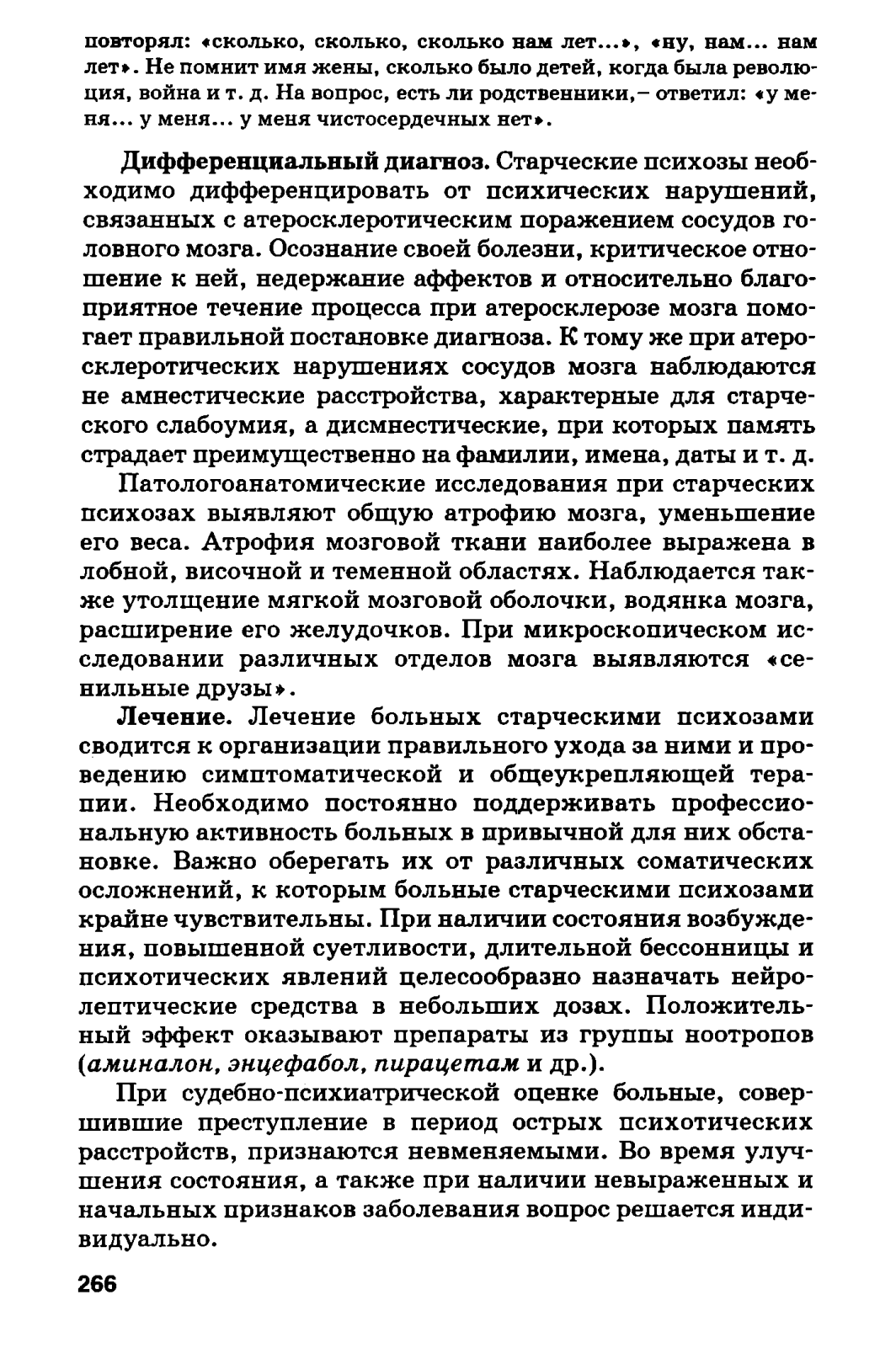 повторял: «сколько, сколько, сколько нам лет...», «ну, нам... нам лет». Не помнит имя жены, сколько было детей, когда была революция, война и т. д. На вопрос, есть ли родственники,– ответил: «у меня... у меня... у меня чистосердечных нет».

Дифференциальный диагноз. Старческие психозы необходимо дифференцировать от психических нарушений, связанных с атеросклеротическим поражением сосудов головного мозга. Осознание своей болезни, критическое отношение к ней, недержание аффектов и относительно благоприятное течение процесса при атеросклерозе мозга помогает правильной постановке диагноза. К тому же при атеросклеротических нарушениях сосудов мозга наблюдаются не амнестические расстройства, характерные для старческого слабоумия, а дисмнестические, при которых память страдает преимущественно на фамилии, имена, даты и т. д.

Патологоанатомические исследования при старческих психозах выявляют общую атрофию мозга, уменьшение его веса. Атрофия мозговой ткани наиболее выражена в лобной, височной и теменной областях. Наблюдается также утолщение мягкой мозговой оболочки, водянка мозга, расширение его желудочков. При микроскопическом исследовании различных отделов мозга выявляются «сенильные друзы».

Лечение. Лечение больных старческими психозами сводится к организации правильного ухода за ними и проведению симптоматической и общеукрепляющей терапии. Необходимо постоянно поддерживать профессиональную активность больных в привычной для них обстановке. Важно оберегать их от различных соматических осложнений, к которым больные старческими психозами крайне чувствительны. При наличии состояния возбуждения, повышенной суетливости, длительной бессонницы и психотических явлений целесообразно назначать нейролептические средства в небольших дозах. Положительный эффект оказывают препараты из группы ноотропов (аминалон, энцефабол, пирацетам и др.).

При судебно-психиатрической оценке больные, совершившие преступление в период острых психотических расстройств, признаются невменяемыми. Во время улучшения состояния, а также при наличии невыраженных и начальных признаков заболевания вопрос решается индивидуально.

266